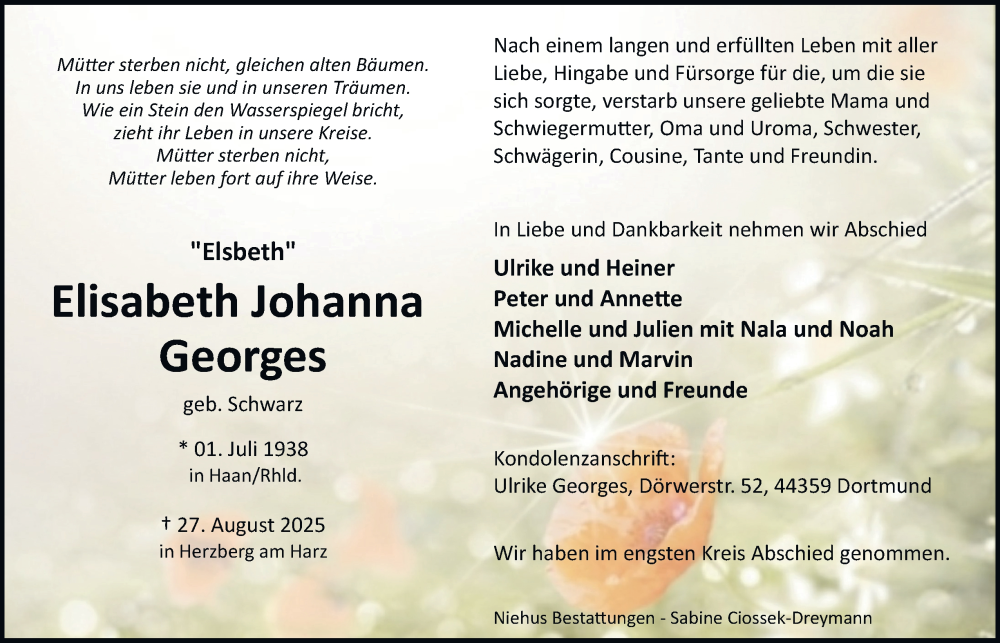 Mütter sterben nicht, gleichen alten Bäumen.
In uns leben sie und in unseren Träumen.
Wie ein Stein den Wasserspiegel bricht,
zieht ihr Leben in unsere Kreise.
Mütter sterben nicht,
Mütter leben fort auf ihre Weise.

"Elsbeth"

Elisabeth Johanna
Georges

geb. Schwarz

* 01. Juli 1938
in Haan/Rhld.

† 27. August 2025
in Herzberg am Harz

Nach einem langen und erfüllten Leben mit aller Liebe, Hingabe und Fürsorge für die, um die sie sich sorgte, verstarb unsere geliebte Mama und Schwiegermutter, Oma und Uroma, Schwester, Schwägerin, Cousine, Tante und Freundin.

In Liebe und Dankbarkeit nehmen wir Abschied

Ulrike und Heiner
Peter und Annette
Michelle und Julien mit Nala und Noah
Nadine und Marvin
Angehörige und Freunde

Kondolenzanschrift:
Ulrike Georges, Dörwerstr. 52, 44359 Dortmund

Wir haben im engsten Kreis Abschied genommen.

Niehus Bestattungen - Sabine Ciossek-Dreymann